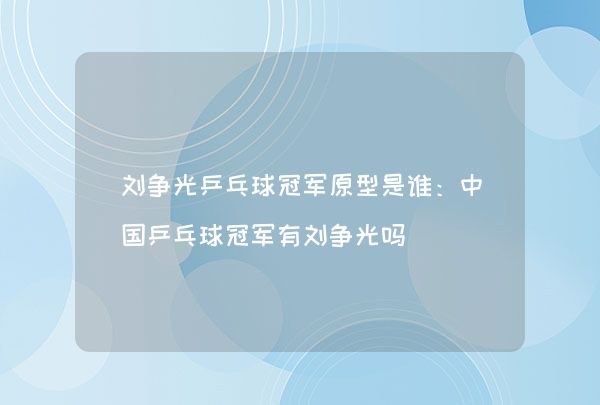 刘争光乒乓球冠军原型是谁：中国乒乓球冠军有刘争光吗